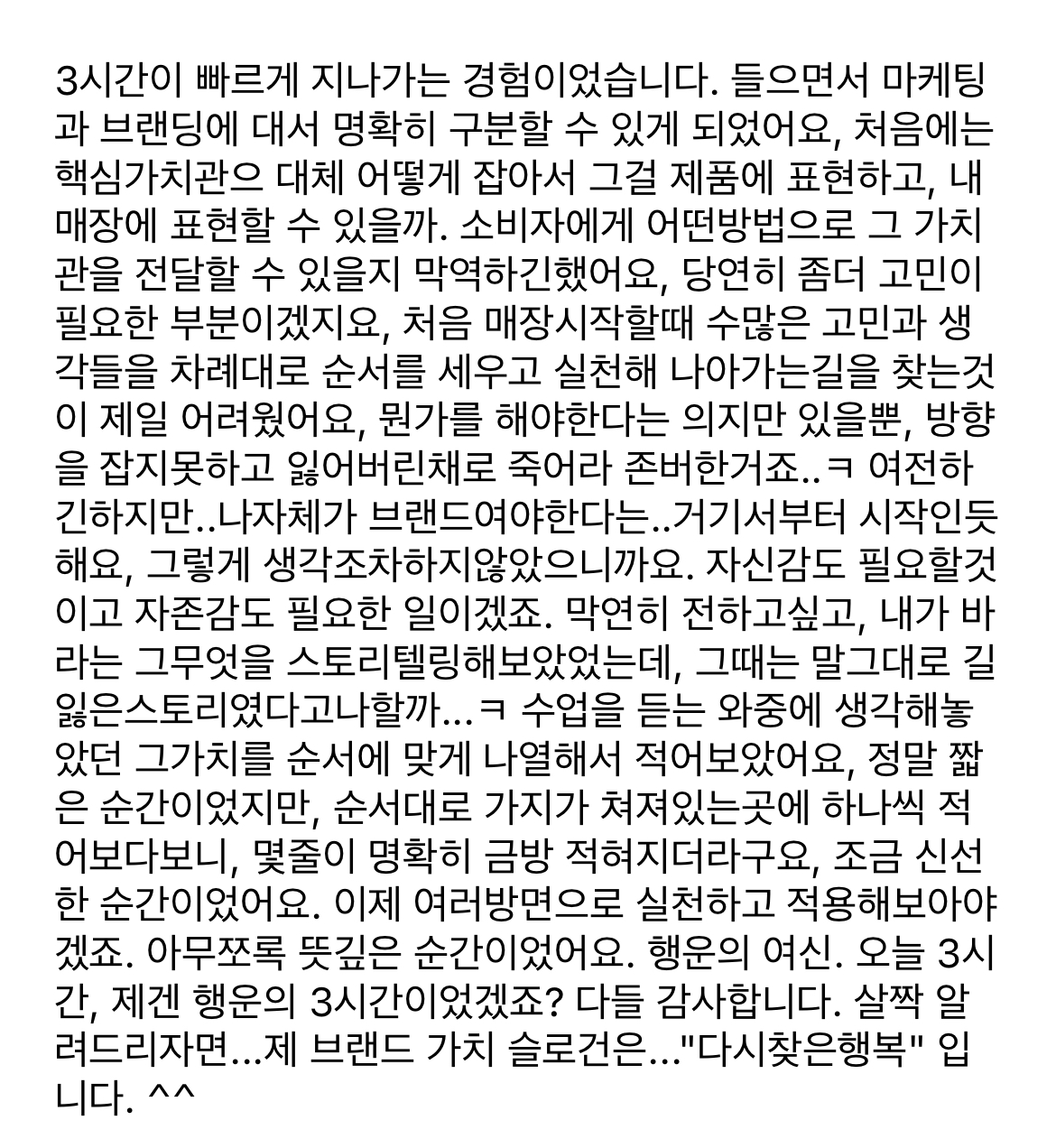 3시간이 빠르게 지나가는 경험이었습니다. 들으면서 마케팅과 브랜딩에 대서 명확히 구분할 수 있게 되었어요, 처음에는 핵심가치관으 대체 어떻게 잡아서 그걸 제품에 표현하고, 내 매장에 표현할 수 있을까. 소비자에게 어떤방법으로 그 가치관을 전달할 수 있을지 막역하긴했어요, 당연히 좀더 고민이 필요한 부분이겠지요, 처음 매장시작할때 수많은 고민과 생각들을 차례대로 순서를 세우고 실천해 나아가는길을 찾는것이 제일 어려웠어요, 뭔가를 해야한다는 의지만 있을뿐, 방향을 잡지못하고 잃어버린채로 죽어라 존버한거죠..ㅋ 여전하긴하지만..나자체가 브랜드여야한다는..거기서부터 시작인듯해요, 그렇게 생각조차하지않았으니까요. 자신감도 필요할것이고 자존감도 필요한 일이겠죠. 막연히 전하고싶고, 내가 바라는 그무엇을 스토리텔링해보았었는데, 그때는 말그대로 길잃은스토리였다고나할까...ㅋ 수업을 듣는 와중에 생각해놓았던 그가치를 순서에 맞게 나열해서 적어보았어요, 정말 짧은 순간이었지만, 순서대로 가지가 쳐져있는곳에 하나씩 적어보다보니, 몇줄이 명확히 금방 적혀지더라구요, 조금 신선한 순간이었어요. 이제 여러방면으로 실천하고 적용해보아야겠죠. 아무쪼록 뜻깊은 순간이었어요. 행운의 여신. 오늘 3시간, 제겐 행운의 3시간이었겠죠? 다들 감사합니다. 살짝 알려드리자면...제 브랜드 가치 슬로건은..."다시찾은행복" 입니다. ^^